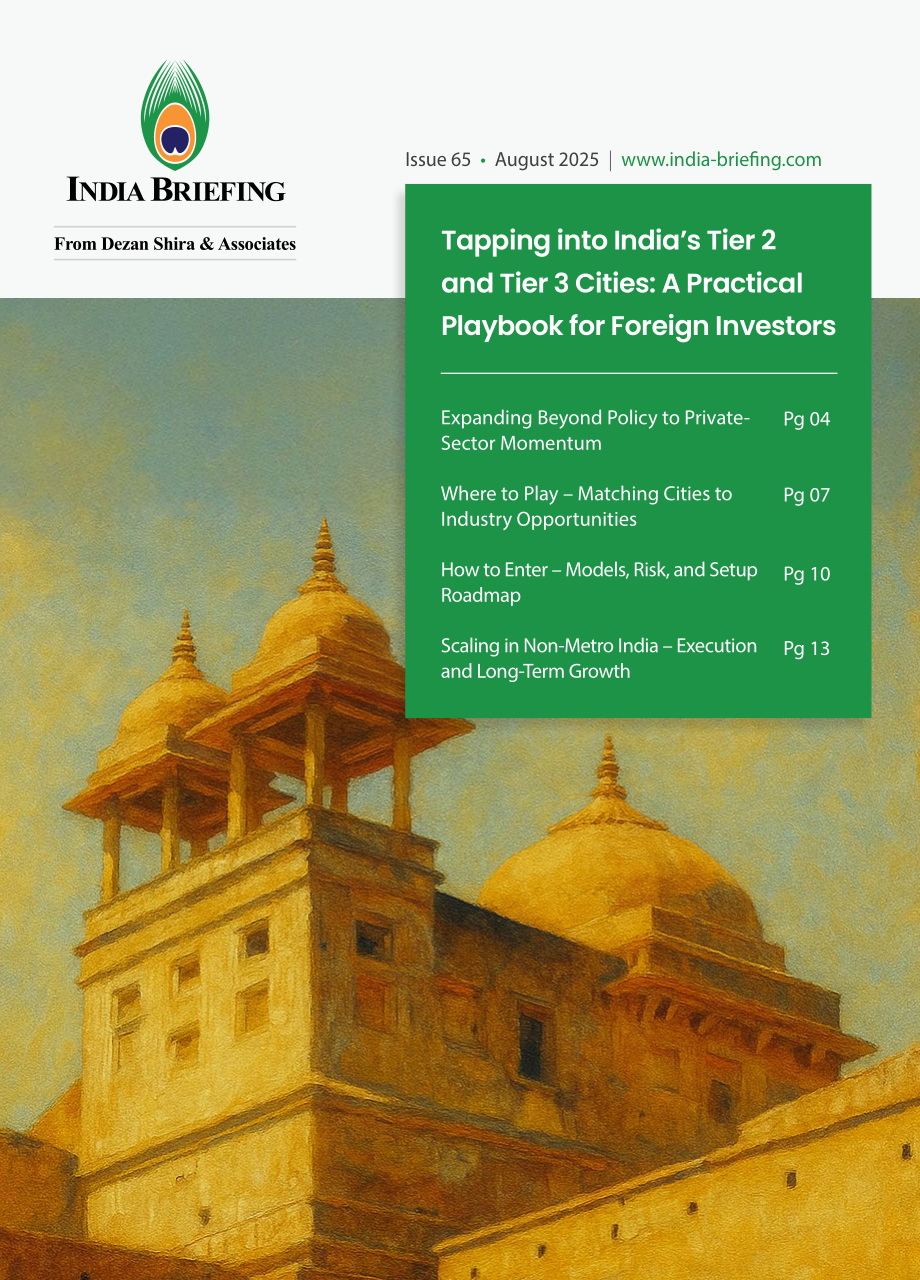 INDIA BRIEFING

From Dezan Shira & Associates

Issue 65 • August 2025 | www.india-briefing.com

Tapping into India's Tier 2 and Tier 3 Cities: A Practical Playbook for Foreign Investors

Expanding Beyond Policy to Private-Sector Momentum Pg 04

Where to Play – Matching Cities to Industry Opportunities Pg 07

How to Enter – Models, Risk, and Setup Roadmap Pg 10

Scaling in Non-Metro India – Execution and Long-Term Growth Pg 13